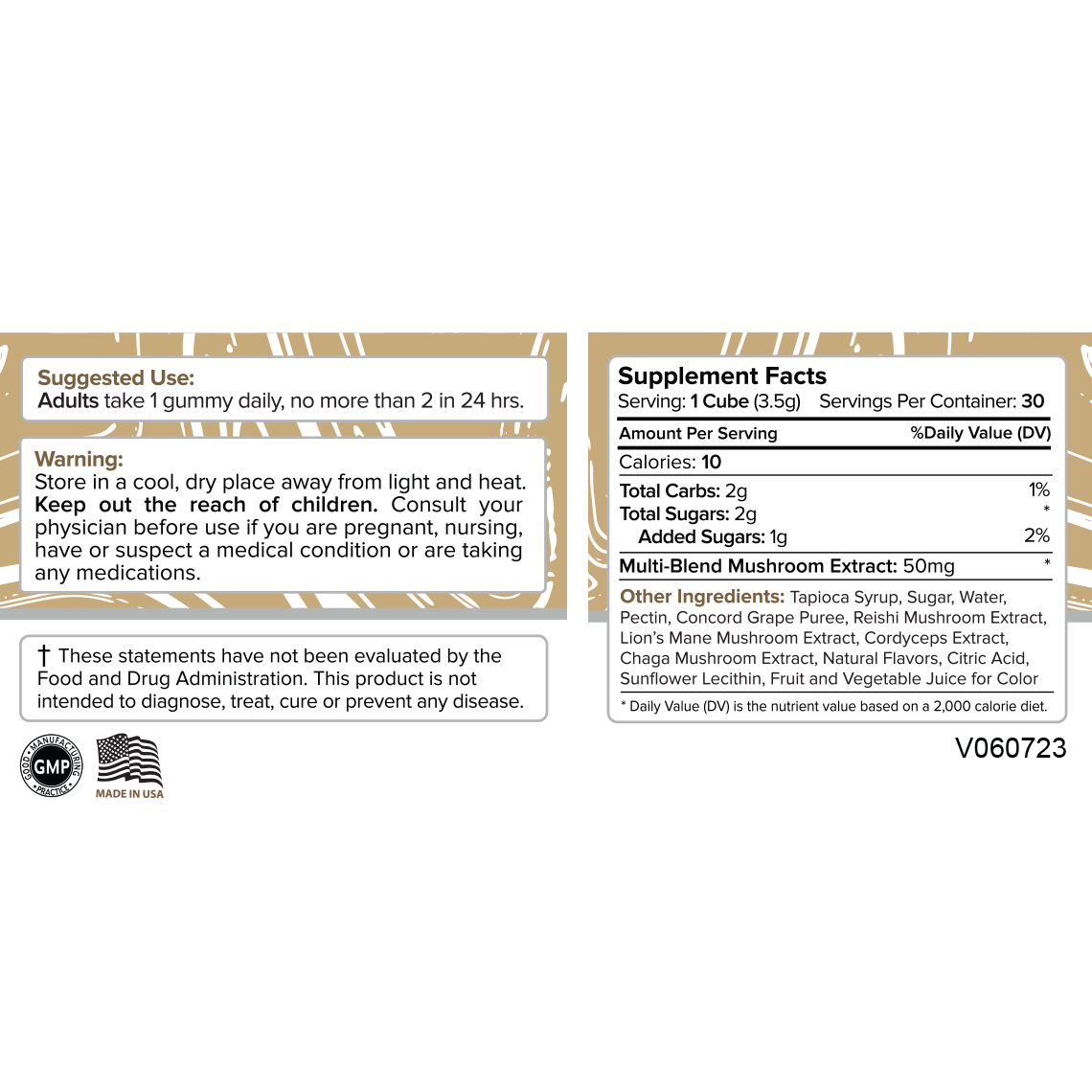 Suggested Use:
Adults take 1 gummy daily, no more than 2 in 24 hrs.

Warning:
Store in a cool, dry place away from light and heat. Keep out the reach of children. Consult your physician before use if you are pregnant, nursing, have or suspect a medical condition or are taking any medications.

† These statements have not been evaluated by the Food and Drug Administration. This product is not intended to diagnose, treat, cure or prevent any disease.

GOOD MANUFACTURING PRACTICE GMP

MADE IN USA

Supplement Facts
Serving: 1 Cube (3.5g) Servings Per Container: 30

| Amount Per Serving | %Daily Value (DV) |
|---|---|
| Calories: 10 | |
| Total Carbs: 2g | 1% |
| Total Sugars: 2g | * |
| Added Sugars: 1g | 2% |
| Multi-Blend Mushroom Extract: 50mg | * |

Other Ingredients: Tapioca Syrup, Sugar, Water, Pectin, Concord Grape Puree, Reishi Mushroom Extract, Lion's Mane Mushroom Extract, Cordyceps Extract, Chaga Mushroom Extract, Natural Flavors, Citric Acid, Sunflower Lecithin, Fruit and Vegetable Juice for Color

* Daily Value (DV) is the nutrient value based on a 2,000 calorie diet.

V060723